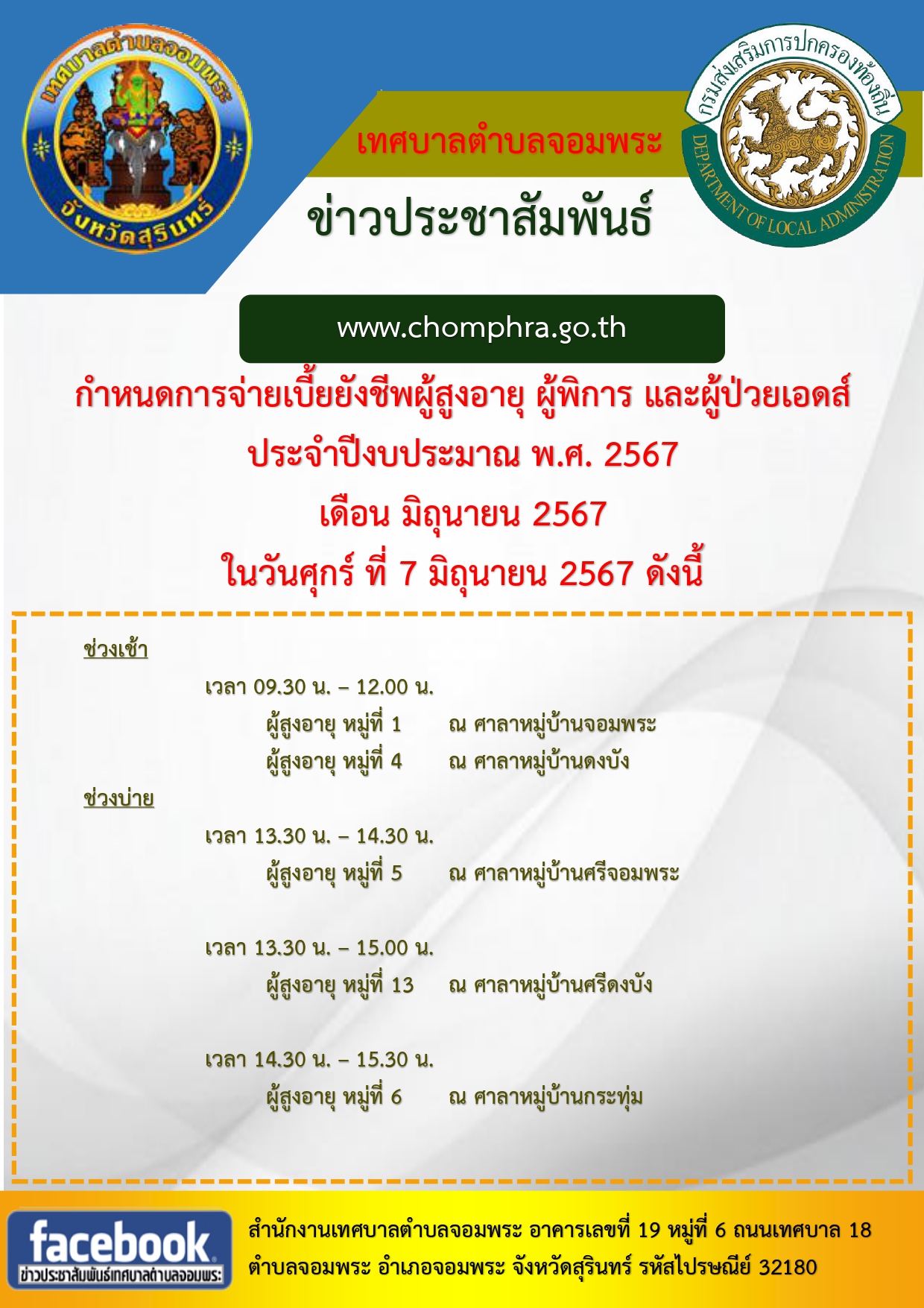 เทศบาลตำบลจอมพระ
จังหวัดสุรินทร์

เทศบาลตำบลจอมพระ

ข่าวประชาสัมพันธ์

กรมส่งเสริมการปกครองท้องถิ่น
DEPARTMENT OF LOCAL ADMINISTRATION

www.chomphra.go.th

กำหนดการจ่ายเบี้ยยังชีพผู้สูงอายุ ผู้พิการ และผู้ป่วยเอดส์
ประจำปีงบประมาณ พ.ศ. 2567
เดือน มิถุนายน 2567
ในวันศุกร์ ที่ 7 มิถุนายน 2567 ดังนี้

ช่วงเช้า
เวลา 09.30 น. – 12.00 น.
ผู้สูงอายุ หมู่ที่ 1 ณ ศาลาหมู่บ้านจอมพระ
ผู้สูงอายุ หมู่ที่ 4 ณ ศาลาหมู่บ้านดงบัง

ช่วงบ่าย
เวลา 13.30 น. – 14.30 น.
ผู้สูงอายุ หมู่ที่ 5 ณ ศาลาหมู่บ้านศรีจอมพระ

เวลา 13.30 น. – 15.00 น.
ผู้สูงอายุ หมู่ที่ 13 ณ ศาลาหมู่บ้านศรีดงบัง

เวลา 14.30 น. – 15.30 น.
ผู้สูงอายุ หมู่ที่ 6 ณ ศาลาหมู่บ้านกระทุ่ม

facebook
ข่าวประชาสัมพันธ์เทศบาลตำบลจอมพระ

สำนักงานเทศบาลตำบลจอมพระ อาคารเลขที่ 19 หมู่ที่ 6 ถนนเทศบาล 18
ตำบลจอมพระ อำเภอจอมพระ จังหวัดสุรินทร์ รหัสไปรษณีย์ 32180